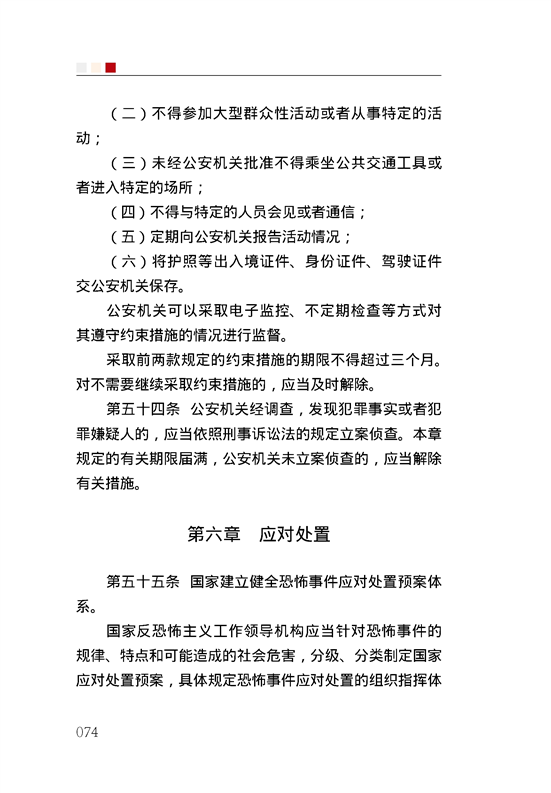 （二）不得参加大型群众性活动或者从事特定的活动；

（三）未经公安机关批准不得乘坐公共交通工具或者进入特定的场所；

（四）不得与特定的人员会见或者通信；

（五）定期向公安机关报告活动情况；

（六）将护照等出入境证件、身份证件、驾驶证件交公安机关保存。

公安机关可以采取电子监控、不定期检查等方式对其遵守约束措施的情况进行监督。

采取前两款规定的约束措施的期限不得超过三个月。对不需要继续采取约束措施的，应当及时解除。

第五十四条　公安机关经调查，发现犯罪事实或者犯罪嫌疑人的，应当依照刑事诉讼法的规定立案侦查。本章规定的有关期限届满，公安机关未立案侦查的，应当解除有关措施。

第六章　应对处置

第五十五条　国家建立健全恐怖事件应对处置预案体系。

国家反恐怖主义工作领导机构应当针对恐怖事件的规律、特点和可能造成的社会危害，分级、分类制定国家应对处置预案，具体规定恐怖事件应对处置的组织指挥体

074